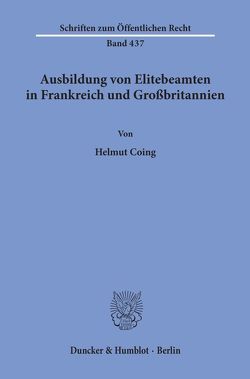 Schriften zum Öffentlichen Recht

Band 437

Ausbildung von Elitebeamten in Frankreich und Großbritannien

Von

Helmut Coing

Duncker & Humblot · Berlin